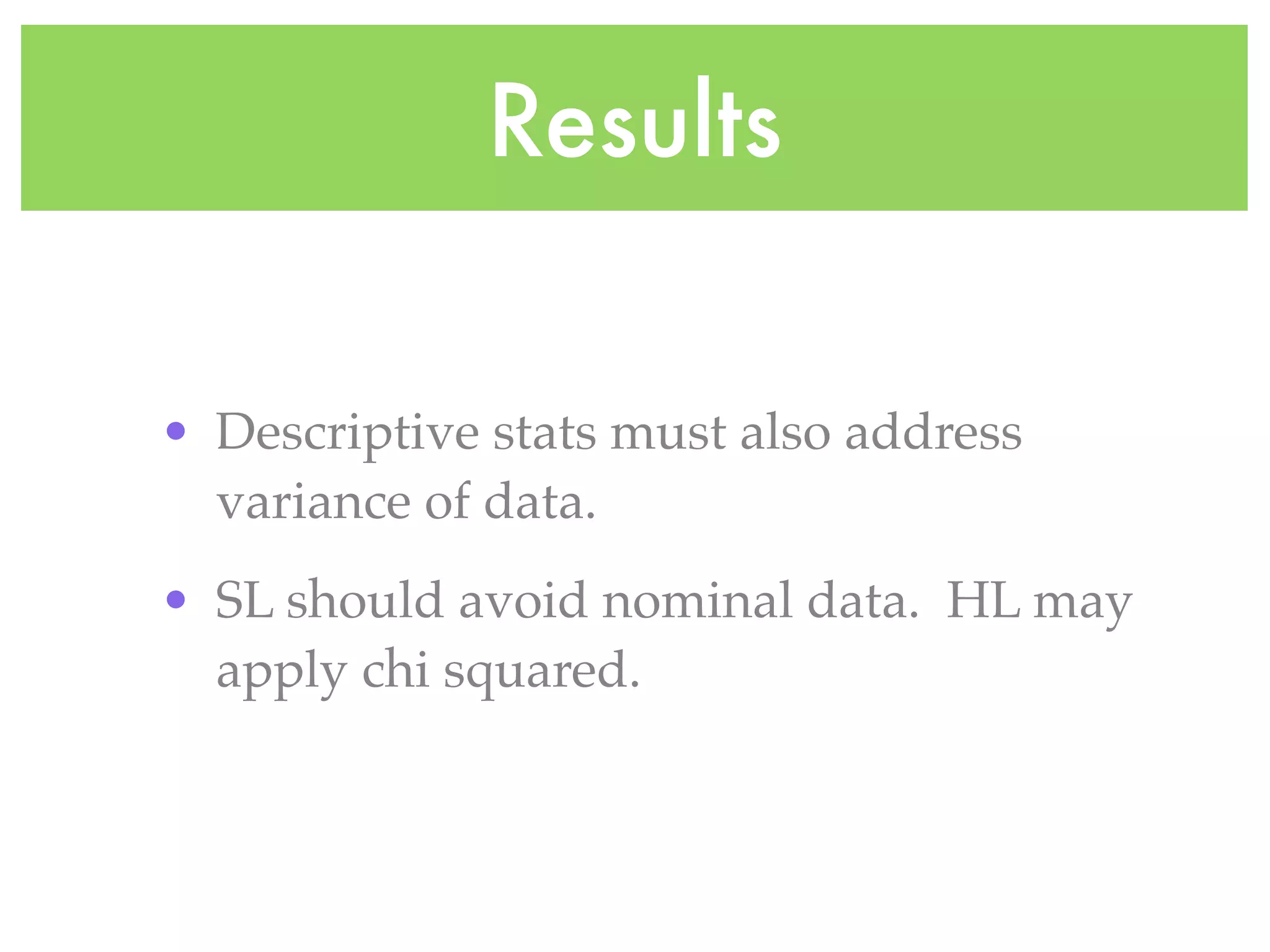 Results

• Descriptive stats must also address variance of data.

• SL should avoid nominal data.  HL may apply chi squared.